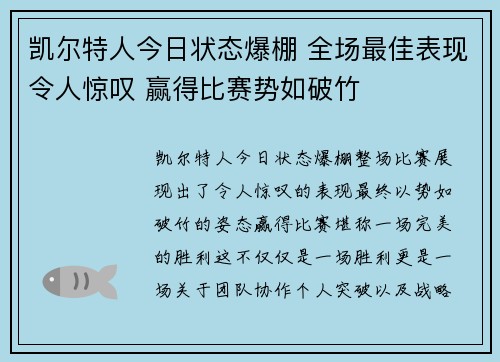 凯尔特人今日状态爆棚 全场最佳表现令人惊叹 赢得比赛势如破竹

凯尔特人今日状态爆棚整场比赛展现出了令人惊叹的表现最终以势如破竹的姿态赢得比赛堪称一场完美的胜利这不仅仅是一场胜利更是一场关于团队协作个人突破以及战略